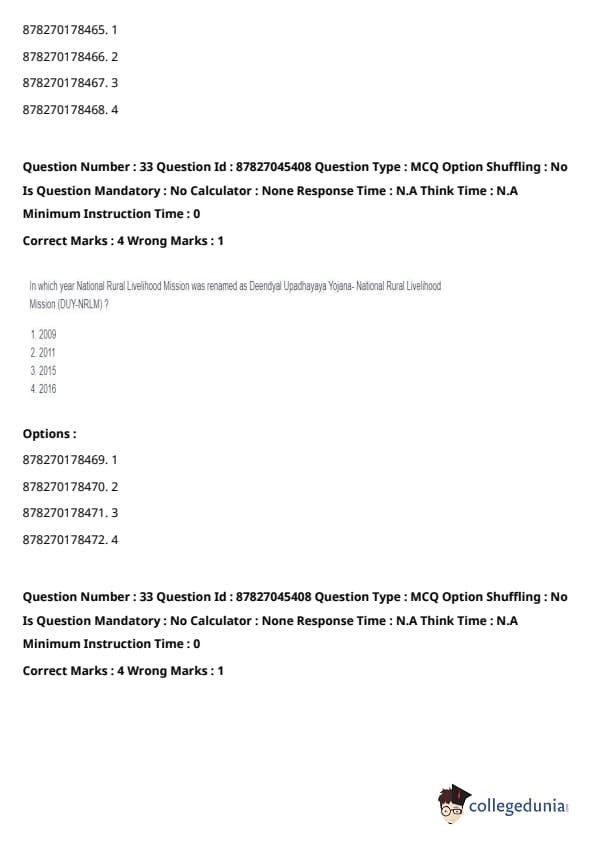 878270178465. 1

878270178466. 2

878270178467. 3

878270178468. 4

**Question Number : 33 Question Id : 87827045408 Question Type : MCQ Option Shuffling : No Is Question Mandatory : No Calculator : None Response Time : N.A Think Time : N.A Minimum Instruction Time : 0**

**Correct Marks : 4 Wrong Marks : 1**

In which year National Rural Livelihood Mission was renamed as Deendyal Upadhayaya Yojana- National Rural Livelihood Mission (DUY-NRLM) ?

1. 2009
2. 2011
3. 2015
4. 2016

**Options :**

878270178469. 1

878270178470. 2

878270178471. 3

878270178472. 4

**Question Number : 33 Question Id : 87827045408 Question Type : MCQ Option Shuffling : No Is Question Mandatory : No Calculator : None Response Time : N.A Think Time : N.A Minimum Instruction Time : 0**

**Correct Marks : 4 Wrong Marks : 1**

collegedunia